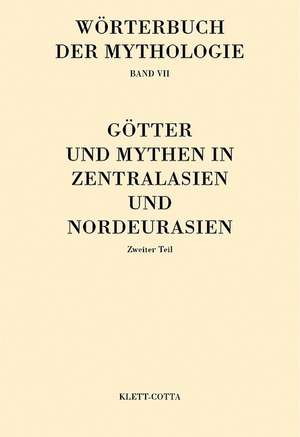 WÖRTERBUCH
DER MYTHOLOGIE
BAND VII

GÖTTER
UND MYTHEN IN
ZENTRALASIEN
UND
NORDEURASIEN
Zweiter Teil

KLETT-COTTA